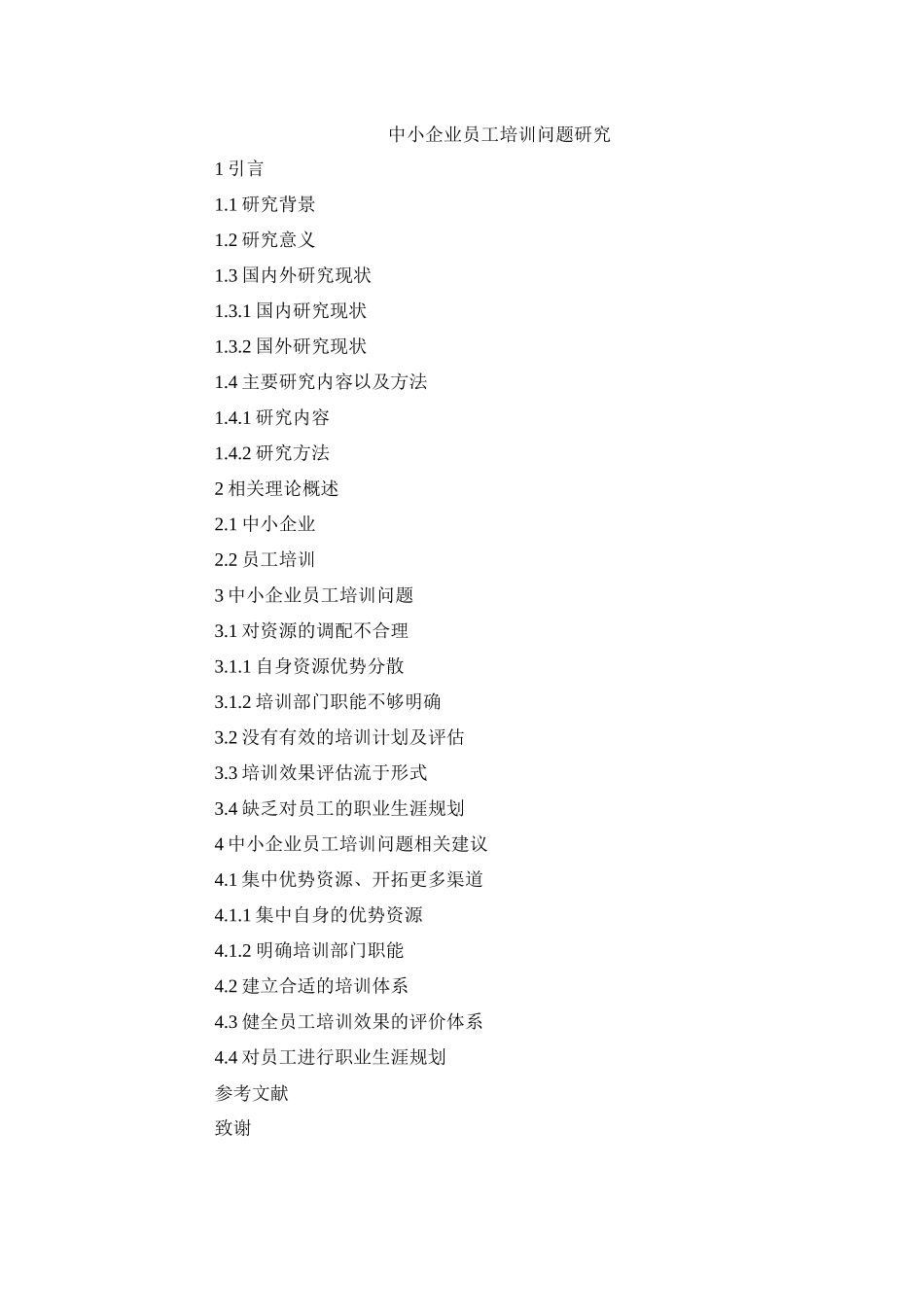 中小企业员工培训问题研究

1 引言

1.1 研究背景

1.2 研究意义

1.3 国内外研究现状

1.3.1 国内研究现状

1.3.2 国外研究现状

1.4 主要研究内容以及方法

1.4.1 研究内容

1.4.2 研究方法

2 相关理论概述

2.1 中小企业

2.2 员工培训

3 中小企业员工培训问题

3.1 对资源的调配不合理

3.1.1 自身资源优势分散

3.1.2 培训部门职能不够明确

3.2 没有有效的培训计划及评估

3.3 培训效果评估流于形式

3.4 缺乏对员工的职业生涯规划

4 中小企业员工培训问题相关建议

4.1 集中优势资源、开拓更多渠道

4.1.1 集中自身的优势资源

4.1.2 明确培训部门职能

4.2 建立合适的培训体系

4.3 健全员工培训效果的评价体系

4.4 对员工进行职业生涯规划

参考文献

致谢